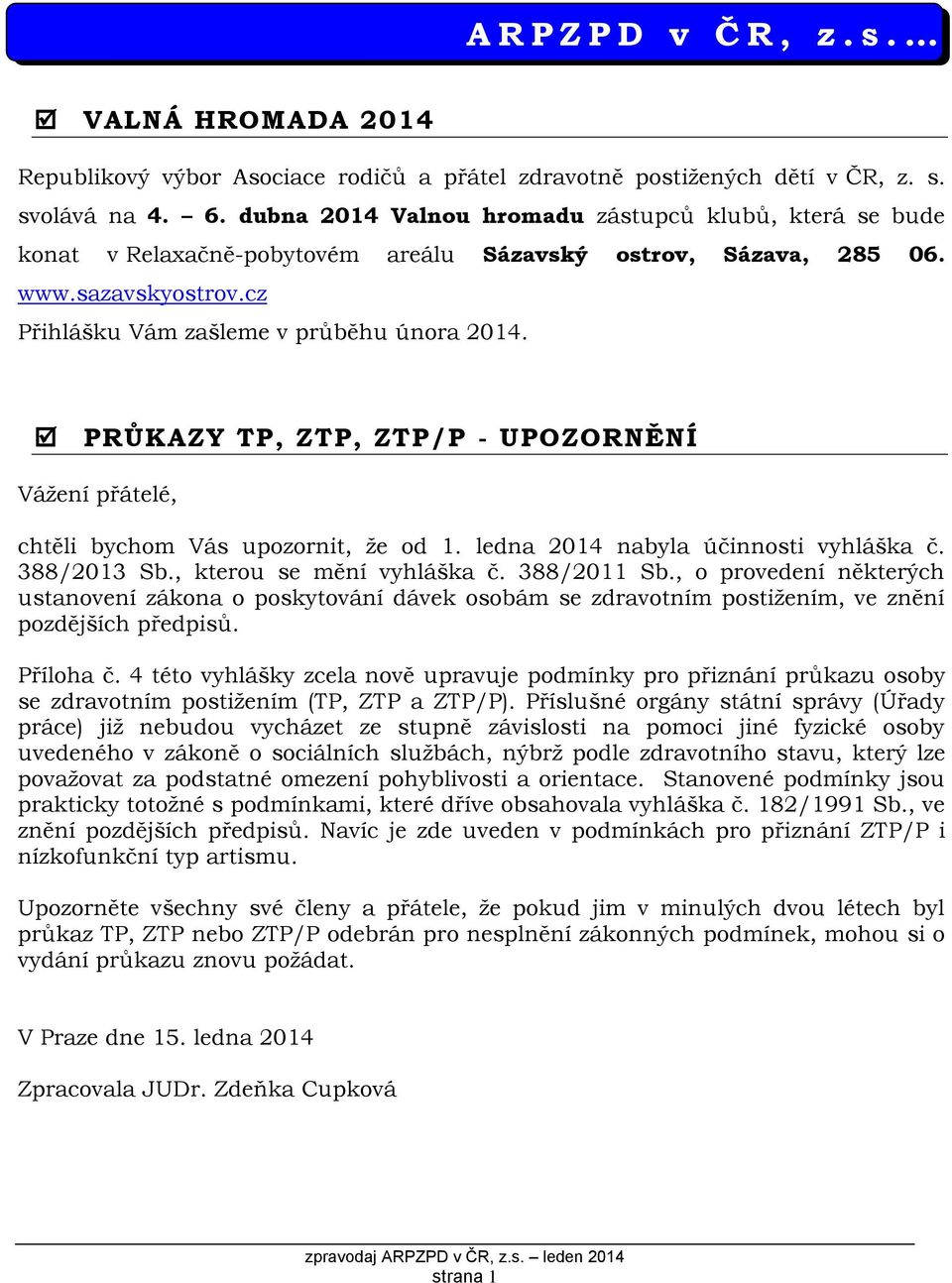 ARPZPD v ČR, z.s.…

☑ VALNÁ HROMADA 2014

Republikový výbor Asociace rodičů a přátel zdravotně postižených dětí v ČR, z. s. svolává na 4. – 6. dubna 2014 Valnou hromadu zástupců klubů, která se bude konat v Relaxačně-pobytovém areálu Sázavský ostrov, Sázava, 285 06. www.sazavskyostrov.cz

Přihlášku Vám zašleme v průběhu února 2014.

☑ PRŮKAZY TP, ZTP, ZTP/P - UPOZORNĚNÍ

Vážení přátelé,

chtěli bychom Vás upozornit, že od 1. ledna 2014 nabyla účinnosti vyhláška č. 388/2013 Sb., kterou se mění vyhláška č. 388/2011 Sb., o provedení některých ustanovení zákona o poskytování dávek osobám se zdravotním postižením, ve znění pozdějších předpisů.

Příloha č. 4 této vyhlášky zcela nově upravuje podmínky pro přiznání průkazu osoby se zdravotním postižením (TP, ZTP a ZTP/P). Příslušné orgány státní správy (Úřady práce) již nebudou vycházet ze stupně závislosti na pomoci jiné fyzické osoby uvedeného v zákoně o sociálních službách, nýbrž podle zdravotního stavu, který lze považovat za podstatné omezení pohyblivosti a orientace. Stanovené podmínky jsou prakticky totožné s podmínkami, které dříve obsahovala vyhláška č. 182/1991 Sb., ve znění pozdějších předpisů. Navíc je zde uveden v podmínkách pro přiznání ZTP/P i nízkofunkční typ artismu.

Upozorněte všechny své členy a přátele, že pokud jim v minulých dvou létech byl průkaz TP, ZTP nebo ZTP/P odebrán pro nesplnění zákonných podmínek, mohou si o vydání průkazu znovu požádat.

V Praze dne 15. ledna 2014

Zpracovala JUDr. Zdeňka Cupková

zpravodaj ARPZPD v ČR, z.s. – leden 2014
strana 1